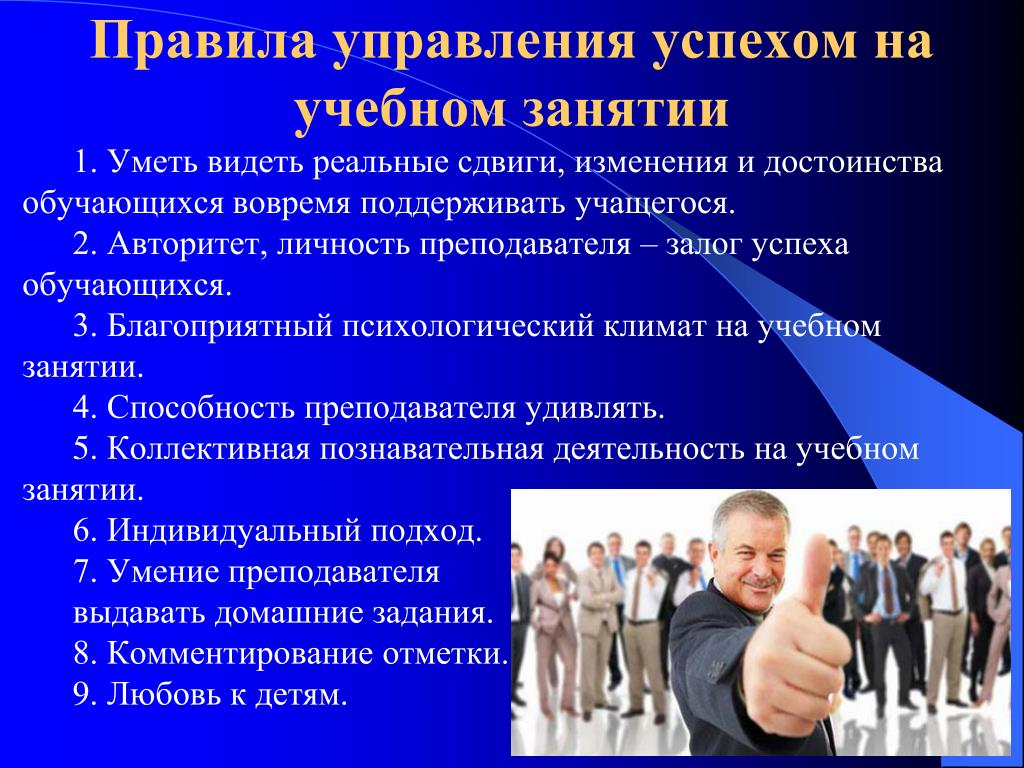 Правила управления успехом на учебном занятии

1. Уметь видеть реальные сдвиги, изменения и достоинства обучающихся вовремя поддерживать учащегося.

2. Авторитет, личность преподавателя – залог успеха обучающихся.

3. Благоприятный психологический климат на учебном занятии.

4. Способность преподавателя удивлять.

5. Коллективная познавательная деятельность на учебном занятии.

6. Индивидуальный подход.

7. Умение преподавателя выдавать домашние задания.

8. Комментирование отметки.

9. Любовь к детям.